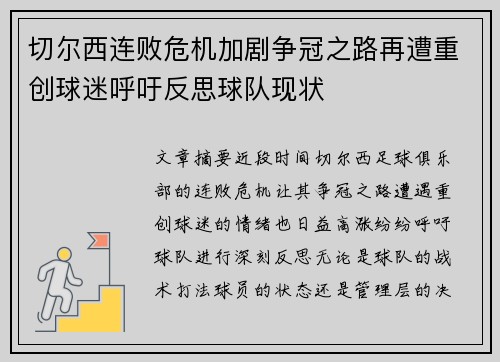 切尔西连败危机加剧争冠之路再遭重创球迷呼吁反思球队现状

文章摘要近段时间切尔西足球俱乐部的连败危机让其争冠之路遭遇重创球迷的情绪也日益高涨纷纷呼吁球队进行深刻反思无论是球队的战术打法球员的状态还是管理层的决